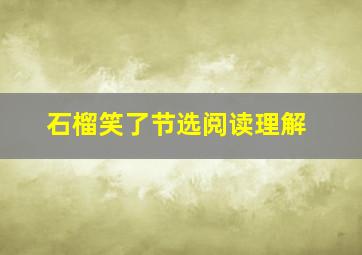 石榴笑了节选阅读理解